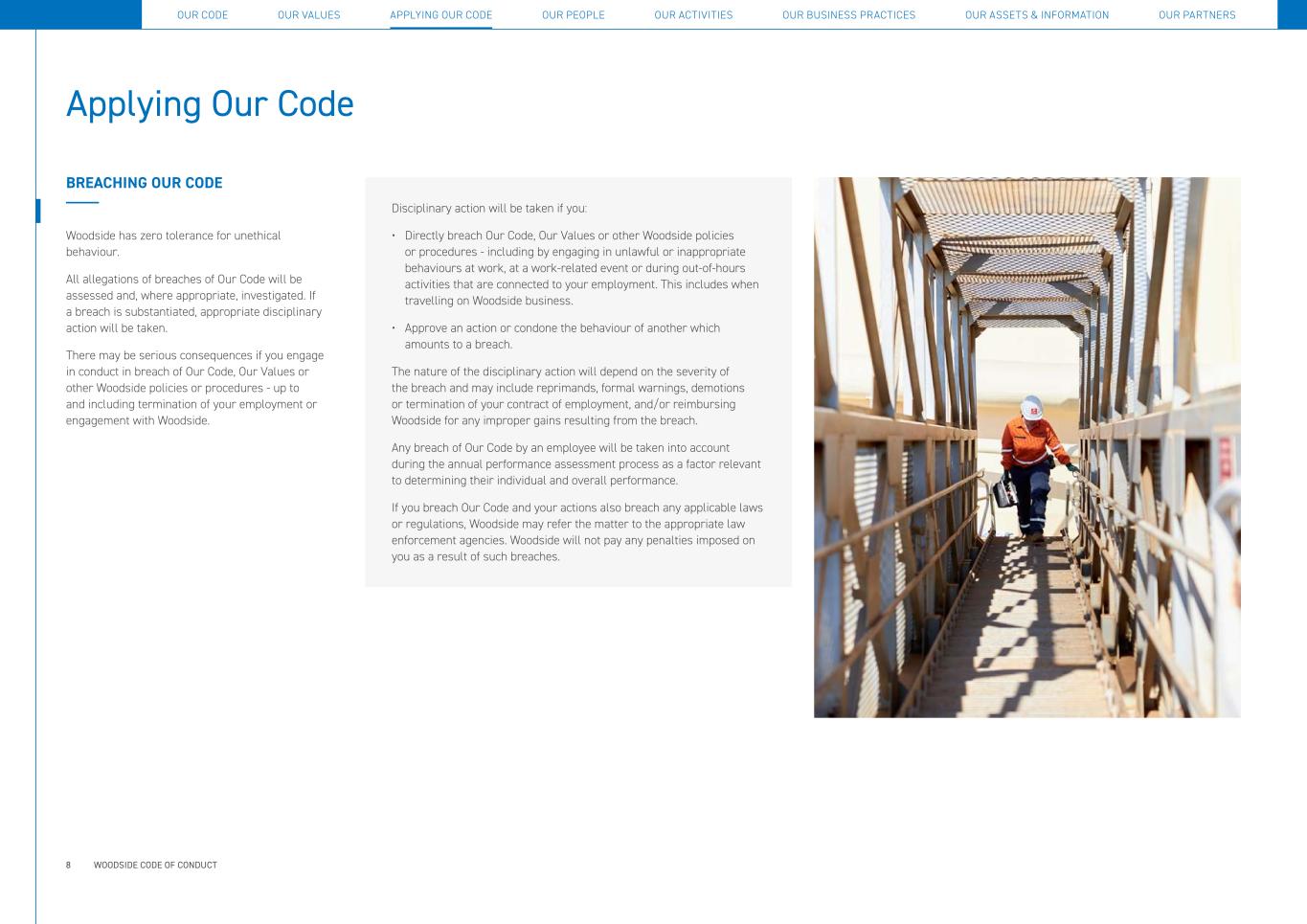 OUR CODE OUR VALUES APPLYING OUR CODE OUR PEOPLE OUR ACTIVITIES OUR BUSINESS PRACTICES OUR ASSETS & INFORMATION OUR PARTNERS

Applying Our Code

BREACHING OUR CODE

Woodside has zero tolerance for unethical behaviour.

All allegations of breaches of Our Code will be assessed and, where appropriate, investigated. If a breach is substantiated, appropriate disciplinary action will be taken.

There may be serious consequences if you engage in conduct in breach of Our Code, Our Values or other Woodside policies or procedures - up to and including termination of your employment or engagement with Woodside.

Disciplinary action will be taken if you:

• Directly breach Our Code, Our Values or other Woodside policies or procedures - including by engaging in unlawful or inappropriate behaviours at work, at a work-related event or during out-of-hours activities that are connected to your employment. This includes when travelling on Woodside business.

• Approve an action or condone the behaviour of another which amounts to a breach.

The nature of the disciplinary action will depend on the severity of the breach and may include reprimands, formal warnings, demotions or termination of your contract of employment, and/or reimbursing Woodside for any improper gains resulting from the breach.

Any breach of Our Code by an employee will be taken into account during the annual performance assessment process as a factor relevant to determining their individual and overall performance.

If you breach Our Code and your actions also breach any applicable laws or regulations, Woodside may refer the matter to the appropriate law enforcement agencies. Woodside will not pay any penalties imposed on you as a result of such breaches.

8 WOODSIDE CODE OF CONDUCT